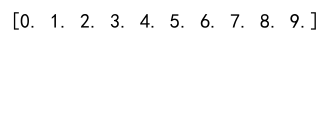 [0. 1. 2. 3. 4. 5. 6. 7. 8. 9.]